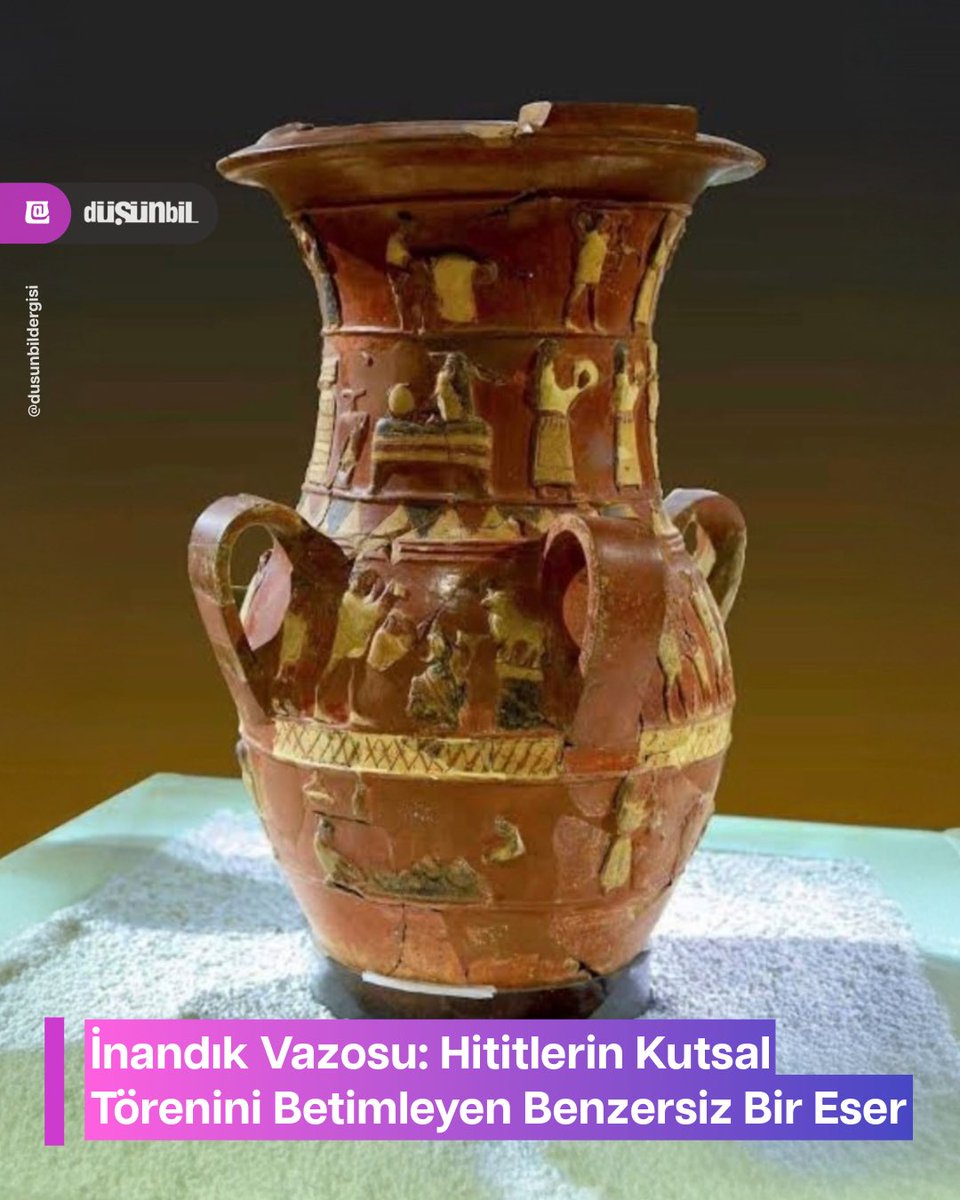 @ düşünbil

@dusunbildergisi

İnandık Vazosu: Hititlerin Kutsal Törenini Betimleyen Benzersiz Bir Eser